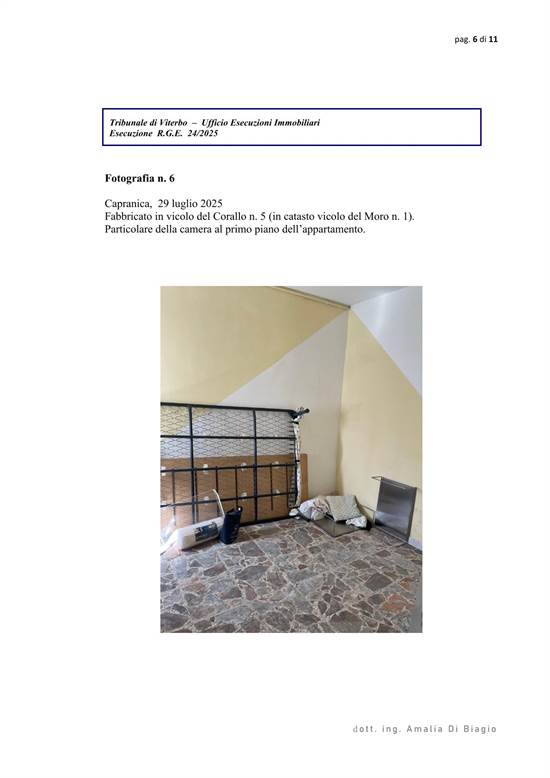 pag. 6 di 11

Tribunale di Viterbo – Ufficio Esecuzioni Immobiliari
Esecuzione R.G.E. 24/2025

Fotografia n. 6

Capranica, 29 luglio 2025
Fabbricato in vicolo del Corallo n. 5 (in catasto vicolo del Moro n. 1).
Particolare della camera al primo piano dell'appartamento.

dott. ing. Amalia Di Biagio